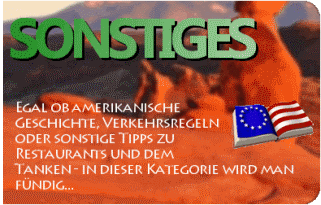 SONSTIGES

Egal ob amerikanische Geschichte, Verkehrsregeln oder sonstige Tipps zu Restaurants und dem Tanken - in dieser Kategorie wird man fündig...